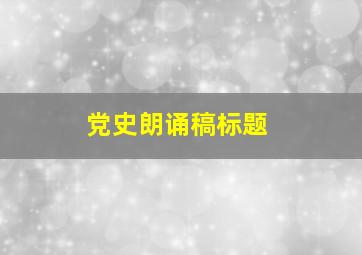 党史朗诵稿标题